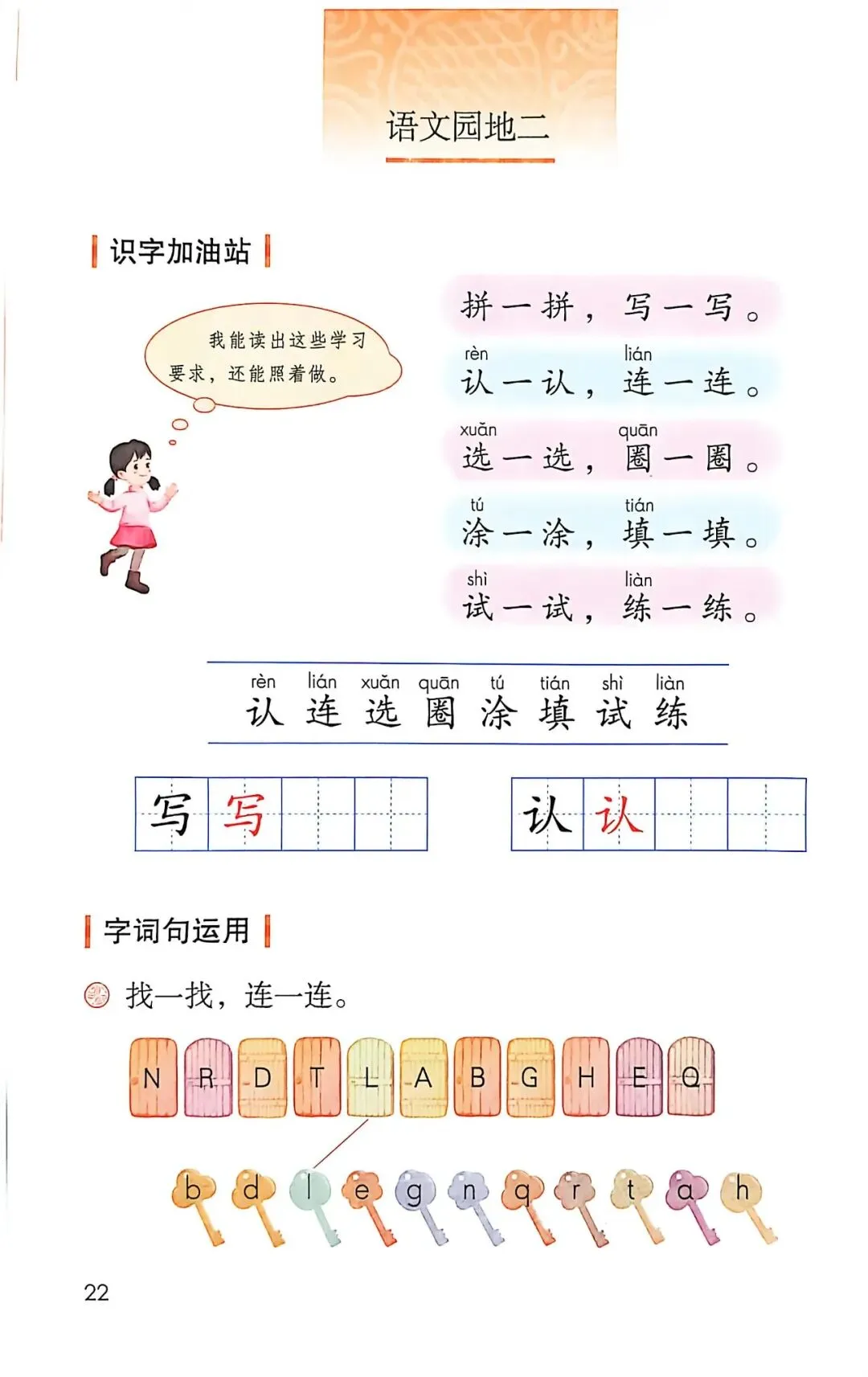 语文园地二

识字加油站

我能读出这些学习要求，还能照着做。

拼一拼，写一写。

rèn lián
认一认，连一连。

xuǎn quān
选一选，圈一圈。

tú tián
涂一涂，填一填。

shì liàn
试一试，练一练。

rèn lián xuǎn quān tú tián shì liàn
认 连 选 圈 涂 填 试 练

写 写

认 认

字词句运用

找一找，连一连。

N R D T L A B G H E Q

b d l e g n q r t a h

22